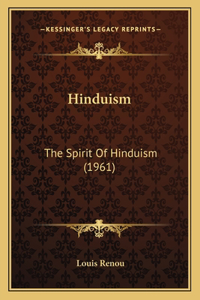 —KESSINGER'S LEGACY REPRINTS—

Hinduism

The Spirit Of Hinduism (1961)

Louis Renou